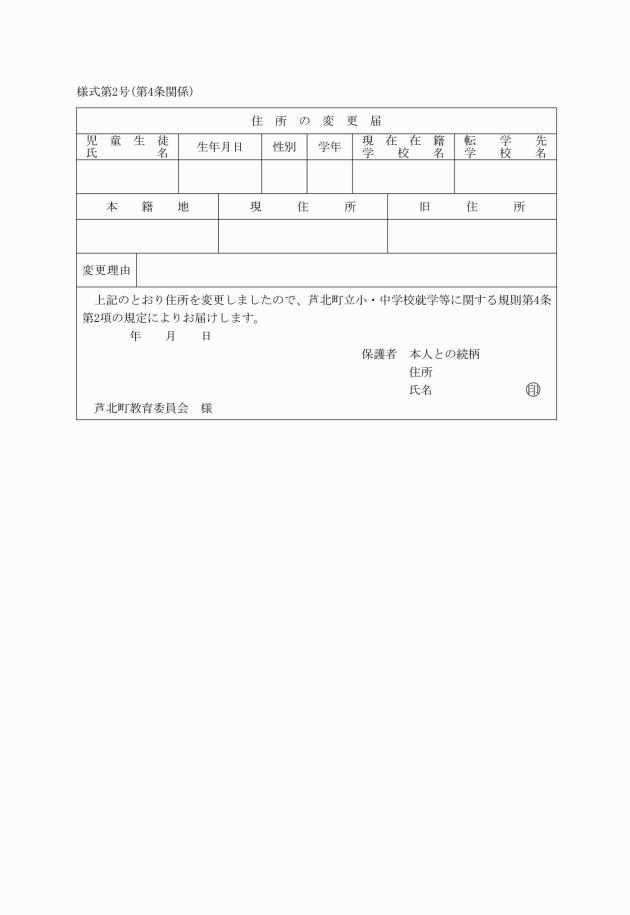 様式第2号(第4条関係)

住所の変更届

| 児童生徒氏名 | 生年月日 | 性別 | 学年 | 現在在籍学校名 | 転学先学校名 |
|---|---|---|---|---|---|
| | | | | | |

| 本籍地 | 現住所 | 旧住所 |
|---|---|---|
| | | |

| 変更理由 | |
|---|---|

上記のとおり住所を変更しましたので、芦北町立小・中学校就学等に関する規則第4条第2項の規定によりお届けします。

年 月 日

保護者 本人との続柄
住所
氏名 印

芦北町教育委員会 様